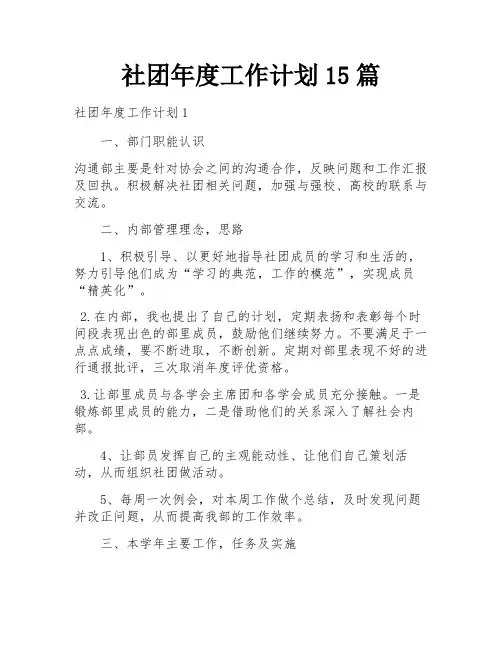 社团年度工作计划15篇

社团年度工作计划1

一、部门职能认识

沟通部主要是针对协会之间的沟通合作，反映问题和工作汇报及回执。积极解决社团相关问题，加强与强校、高校的联系与交流。

二、内部管理理念，思路

1、积极引导、以更好地指导社团成员的学习和生活的，努力引导他们成为“学习的典范，工作的模范”，实现成员“精英化”。

2.在内部，我也提出了自己的计划，定期表扬和表彰每个时间段表现出色的部里成员，鼓励他们继续努力。不要满足于一点点成绩，要不断进取，不断创新。定期对部里表现不好的进行通报批评，三次取消年度评优资格。

3.让部里成员与各学会主席团和各学会成员充分接触。一是锻炼部里成员的能力，二是借助他们的关系深入了解社会内部。

4、让部员发挥自己的主观能动性、让他们自己策划活动，从而组织社团做活动。

5、每周一次例会，对本周工作做个总结，及时发现问题并改正问题，从而提高我部的工作效率。

三、本学年主要工作，任务及实施